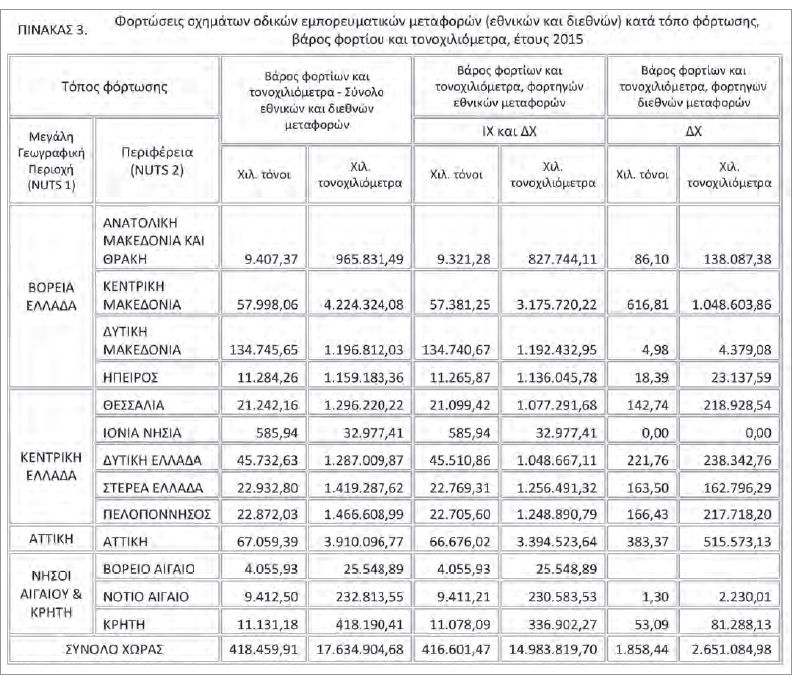 ΠΙΝΑΚΑΣ 3. Φορτώσεις σχημάτων οδικών εμπορευματικών μεταφορών (εθνικών και διεθνών) κατά τόπο φόρτωσης, βάρος φορτίου και τονοχιλιόμετρα, έτους 2015

| Τόπος φόρτωσης | | Βάρος φορτίων και τονοχιλιόμετρα - Σύνολο εθνικών και διεθνών μεταφορών | | Βάρος φορτίων και τονοχιλιόμετρα, φορτηγών εθνικών μεταφορών | | Βάρος φορτίων και τονοχιλιόμετρα, φορτηγών διεθνών μεταφορών | |
|---|---|---|---|---|---|---|---|
| | | | | ΙΧ και ΔΧ | | ΔΧ | |
| Μεγάλη Γεωγραφική Περιοχή (NUTS 1) | Περιφέρεια (NUTS 2) | Χιλ. τόνοι | Χιλ. τονοχιλιόμετρα | Χιλ. τόνοι | Χιλ. τονοχιλιόμετρα | Χιλ. τόνοι | Χιλ. τονοχιλιόμετρα |
| ΒΟΡΕΙΑ ΕΛΛΑΔΑ | ΑΝΑΤΟΛΙΚΗ ΜΑΚΕΔΟΝΙΑ ΚΑΙ ΘΡΑΚΗ | 9.407,37 | 965.831,49 | 9.321,28 | 827.744,11 | 86,10 | 138.087,38 |
| | ΚΕΝΤΡΙΚΗ ΜΑΚΕΔΟΝΙΑ | 57.998,06 | 4.224.324,08 | 57.381,25 | 3.175.720,22 | 616,81 | 1.048.603,86 |
| | ΔΥΤΙΚΗ ΜΑΚΕΔΟΝΙΑ | 134.745,65 | 1.196.812,03 | 134.740,67 | 1.192.432,95 | 4,98 | 4.379,08 |
| | ΗΠΕΙΡΟΣ | 11.284,26 | 1.159.183,36 | 11.265,87 | 1.136.045,78 | 18,39 | 23.137,59 |
| ΚΕΝΤΡΙΚΗ ΕΛΛΑΔΑ | ΘΕΣΣΑΛΙΑ | 21.242,16 | 1.296.220,22 | 21.099,42 | 1.077.291,68 | 142,74 | 218.928,54 |
| | ΙΟΝΙΑ ΝΗΣΙΑ | 585,94 | 32.977,41 | 585,94 | 32.977,41 | 0,00 | 0,00 |
| | ΔΥΤΙΚΗ ΕΛΛΑΔΑ | 45.732,63 | 1.287.009,87 | 45.510,86 | 1.048.667,11 | 221,76 | 238.342,76 |
| | ΣΤΕΡΕΑ ΕΛΛΑΔΑ | 22.932,80 | 1.419.287,62 | 22.769,31 | 1.256.491,32 | 163,50 | 162.796,29 |
| | ΠΕΛΟΠΟΝΝΗΣΟΣ | 22.872,03 | 1.466.608,99 | 22.705,60 | 1.248.890,79 | 166,43 | 217.718,20 |
| ΑΤΤΙΚΗ | ΑΤΤΙΚΗ | 67.059,39 | 3.910.096,77 | 66.676,02 | 3.394.523,64 | 383,37 | 515.573,13 |
| ΝΗΣΟΙ ΑΙΓΑΙΟΥ & ΚΡΗΤΗ | ΒΟΡΕΙΟ ΑΙΓΑΙΟ | 4.055,93 | 25.548,89 | 4.055,93 | 25.548,89 | | |
| | ΝΟΤΙΟ ΑΙΓΑΙΟ | 9.412,50 | 232.813,55 | 9.411,21 | 230.583,53 | 1,30 | 2.230,01 |
| | ΚΡΗΤΗ | 11.131,18 | 418.190,41 | 11.078,09 | 336.902,27 | 53,09 | 81.288,13 |
| ΣΥΝΟΛΟ ΧΩΡΑΣ | | 418.459,91 | 17.634.904,68 | 416.601,47 | 14.983.819,70 | 1.858,44 | 2.651.084,98 |